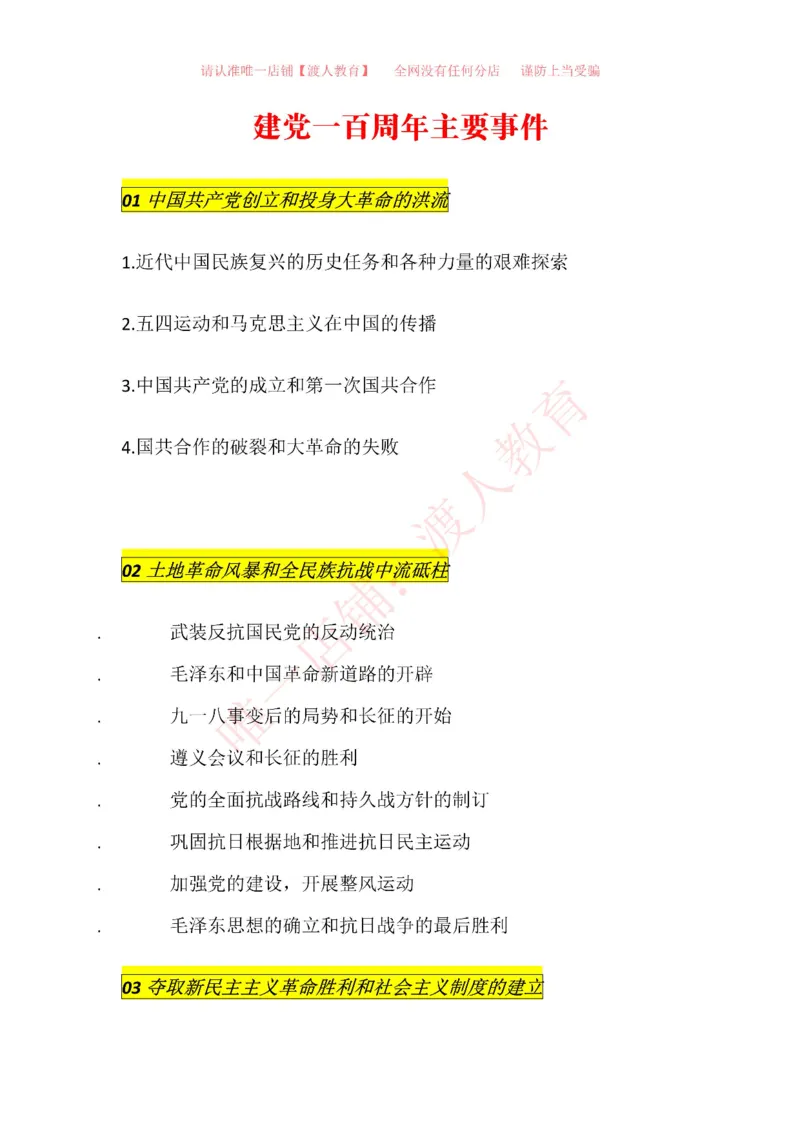 请认准唯一店铺【渡人教育】　全网没有任何分店　谨防上当受骗

建党一百周年主要事件

01 中国共产党创立和投身大革命的洪流

1.近代中国民族复兴的历史任务和各种力量的艰难探索

2.五四运动和马克思主义在中国的传播

3.中国共产党的成立和第一次国共合作

4.国共合作的破裂和大革命的失败

02 土地革命风暴和全民族抗战中流砥柱

. 武装反抗国民党的反动统治

. 毛泽东和中国革命新道路的开辟

. 九一八事变后的局势和长征的开始

. 遵义会议和长征的胜利

. 党的全面抗战路线和持久战方针的制订

. 巩固抗日根据地和推进抗日民主运动

. 加强党的建设，开展整风运动

. 毛泽东思想的确立和抗日战争的最后胜利

03 夺取新民主主义革命胜利和社会主义制度的建立

唯一店铺·渡人教育